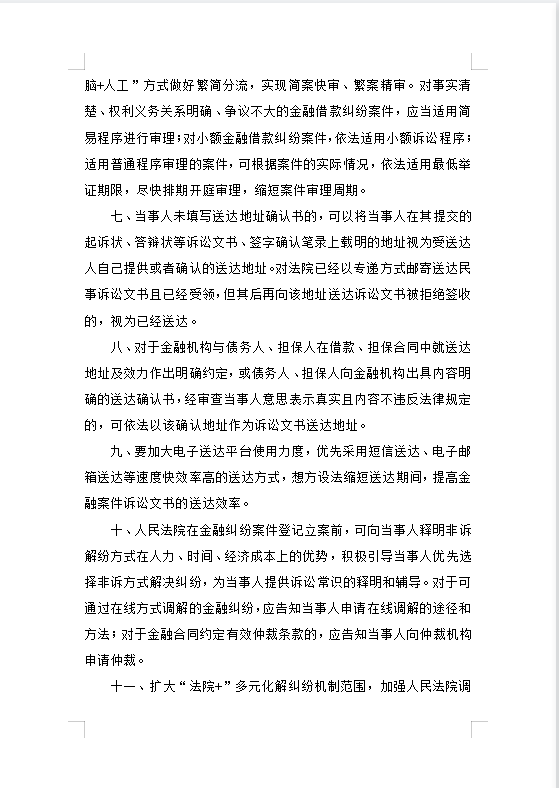 脑+人工”方式做好繁简分流，实现简案快审、繁案精审。对事实清楚、权利义务关系明确、争议不大的金融借款纠纷案件，应当适用简易程序进行审理；对小额金融借款纠纷案件，依法适用小额诉讼程序；适用普通程序审理的案件，可根据案件的实际情况，依法适用最低举证期限，尽快排期开庭审理，缩短案件审理周期。

七、当事人未填写送达地址确认书的，可以将当事人在其提交的起诉状、答辩状等诉讼文书、签字确认笔录上载明的地址视为受送达人自己提供或者确认的送达地址。对法院已经以专递方式邮寄送达民事诉讼文书且已经受领，但其后再向该地址送达诉讼文书被拒绝签收的，视为已经送达。

八、对于金融机构与债务人、担保人在借款、担保合同中就送达地址及效力作出明确约定，或债务人、担保人向金融机构出具内容明确的送达确认书，经审查当事人意思表示真实且内容不违反法律规定的，可依法以该确认地址作为诉讼文书送达地址。

九、要加大电子送达平台使用力度，优先采用短信送达、电子邮箱送达等速度快效率高的送达方式，想方设法缩短送达期间，提高金融案件诉讼文书的送达效率。

十、人民法院在金融纠纷案件登记立案前，可向当事人释明非诉解纷方式在人力、时间、经济成本上的优势，积极引导当事人优先选择非诉方式解决纠纷，为当事人提供诉讼常识的释明和辅导。对于可通过在线方式调解的金融纠纷，应告知当事人申请在线调解的途径和方法；对于金融合同约定有效仲裁条款的，应告知当事人向仲裁机构申请仲裁。

十一、扩大“法院+”多元化解纠纷机制范围，加强人民法院调